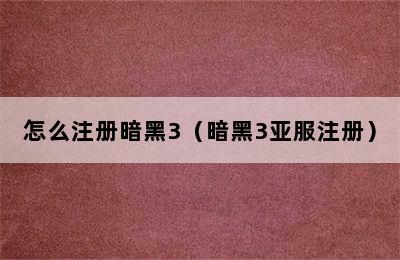 怎么注册暗黑3（暗黑3亚服注册）